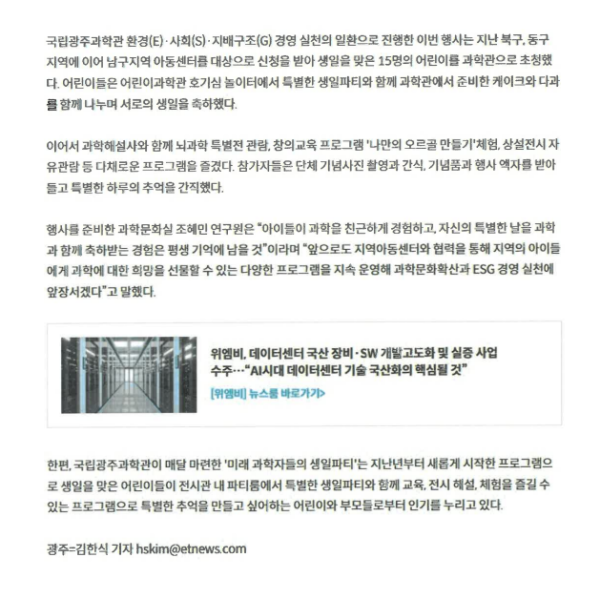 국립광주과학관 환경(E)·사회(S)·지배구조(G) 경영 실천의 일환으로 진행한 이번 행사는 지난 북구, 동구 지역에 이어 남구지역 아동센터를 대상으로 신청을 받아 생일을 맞은 15명의 어린이를 과학관으로 초청했다. 어린이들은 어린이과학관 호기심 놀이터에서 특별한 생일파티와 함께 과학관에서 준비한 케이크와 다과를 함께 나누며 서로의 생일을 축하했다.

이어서 과학해설사와 함께 뇌과학 특별전 관람, 창의교육 프로그램 '나만의 오르골 만들기'체험, 상설전시 자유관람 등 다채로운 프로그램을 즐겼다. 참가자들은 단체 기념사진 촬영과 간식, 기념품과 행사 액자를 받아들고 특별한 하루의 추억을 간직했다.

행사를 준비한 과학문화실 조혜민 연구원은 "아이들이 과학을 친근하게 경험하고, 자신의 특별한 날을 과학과 함께 축하받는 경험은 평생 기억에 남을 것"이라며 "앞으로도 지역아동센터와 협력을 통해 지역의 아이들에게 과학에 대한 희망을 선물할 수 있는 다양한 프로그램을 지속 운영해 과학문화확산과 ESG 경영 실천에 앞장서겠다"고 말했다.

위엠비, 데이터센터 국산 장비·SW 개발고도화 및 실증 사업 수주…"AI시대 데이터센터 기술 국산화의 핵심될 것"

[위엠비] 뉴스룸 바로가기>

한편, 국립광주과학관이 매달 마련한 '미래 과학자들의 생일파티'는 지난년부터 새롭게 시작한 프로그램으로 생일을 맞은 어린이들이 전시관 내 파티룸에서 특별한 생일파티와 함께 교육, 전시 해설, 체험을 즐길 수 있는 프로그램으로 특별한 추억을 만들고 싶어하는 어린이와 부모들로부터 인기를 누리고 있다.

광주=김한식 기자 hskim@etnews.com